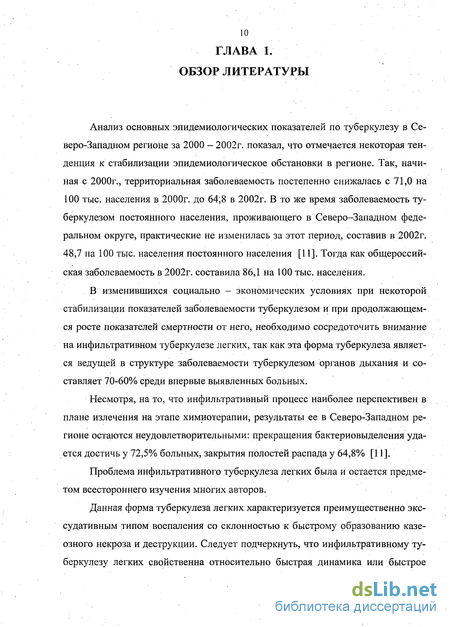 10

ГЛАВА 1.
ОБЗОР ЛИТЕРАТУРЫ

Анализ основных эпидемиологических показателей по туберкулезу в Северо-Западном регионе за 2000 – 2002г. показал, что отмечается некоторая тенденция к стабилизации эпидемиологическое обстановки в регионе. Так, начиная с 2000г., территориальная заболеваемость постепенно снижалась с 71,0 на 100 тыс. населения в 2000г. до 64;8 в 2002г. В то же время заболеваемость туберкулезом постоянного населения, проживающего в Северо–Западном федеральном округе, практические не изменилась за этот период, составив в 2002г. 48,7 на 100 тыс. населения постоянного населения [11]. Тогда как общероссийская заболеваемость в 2002г. составила 86,1 на 100 тыс. населения.

В изменившихся социально – экономических условиях при некоторой стабилизации показателей заболеваемости туберкулезом и при продолжающемся росте показателей смертности от него, необходимо сосредоточить внимание на инфильтративном туберкулезе легких, так как эта форма туберкулеза является ведущей в структуре заболеваемости туберкулезом органов дыхания и составляет 70-60% среди впервые выявленных больных.

Несмотря, на то, что инфильтративный процесс наиболее перспективен в плане излечения на этапе химиотерапии, результаты ее в Северо-Западном регионе остаются неудовлетворительными: прекращения бактериовыделения удается достичь у 72,5% больных, закрытия полостей распада у 64,8% [11].

Проблема инфильтративного туберкулеза легких была и остается предметом всестороннего изучения многих авторов.

Данная форма туберкулеза легких характеризуется преимущественно экссудативным типом воспаления со склонностью к быстрому образованию казеозного некроза и деструкции. Следует подчеркнуть, что инфильтративному туберкулезу легких свойственна относительно быстрая динамика или быстрое

dsLib.net
библиотека диссертаций